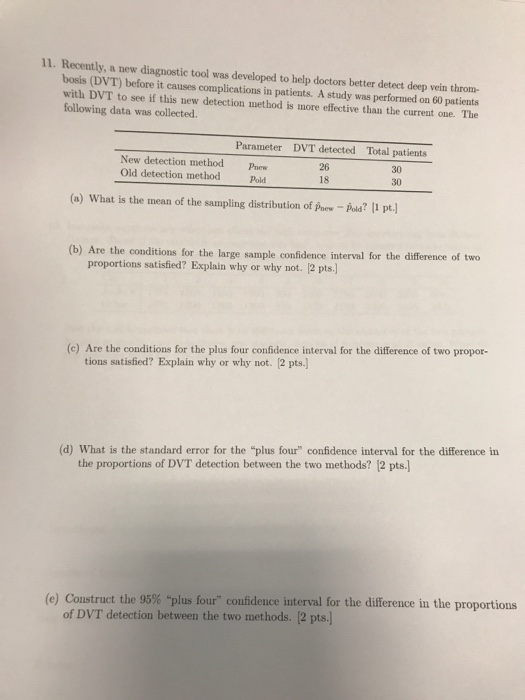 11. Recently, a new diagnostic tool was developed to help doctors better detect deep vein thrombosis (DVT) before it causes complications in patients. A study was performed on 60 patients with DVT to see if this new detection method is more effective than the current one. The following data was collected.

| | Parameter | DVT detected | Total patients |
|---|---|---|---|
| New detection method | $p_{new}$ | 26 | 30 |
| Old detection method | $p_{old}$ | 18 | 30 |

(a) What is the mean of the sampling distribution of $\hat{p}_{new} - \hat{p}_{old}$? [1 pt.]

(b) Are the conditions for the large sample confidence interval for the difference of two proportions satisfied? Explain why or why not. [2 pts.]

(c) Are the conditions for the plus four confidence interval for the difference of two proportions satisfied? Explain why or why not. [2 pts.]

(d) What is the standard error for the "plus four" confidence interval for the difference in the proportions of DVT detection between the two methods? [2 pts.]

(e) Construct the 95% "plus four" confidence interval for the difference in the proportions of DVT detection between the two methods. [2 pts.]